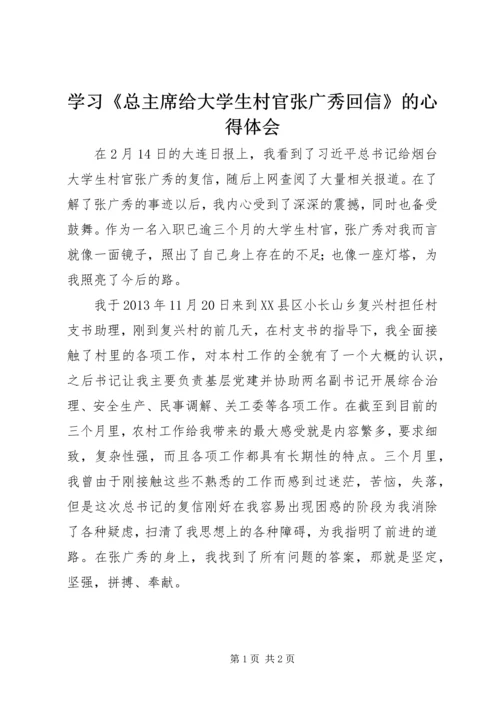 学习《总主席给大学生村官张广秀回信》的心得体会

在2月14日的大连日报上，我看到了习近平总书记给烟台大学生村官张广秀的复信，随后上网查阅了大量相关报道。在了解了张广秀的事迹以后，我内心受到了深深的震撼，同时也备受鼓舞。作为一名入职已逾三个月的大学生村官，张广秀对我而言就像一面镜子，照出了自己身上存在的不足；也像一座灯塔，为我照亮了今后的路。

我于2013年11月20日来到XX县区小长山乡复兴村担任村支书助理，刚到复兴村的前几天，在村支书的指导下，我全面接触了村里的各项工作，对本村工作的全貌有了一个大概的认识，之后书记让我主要负责基层党建并协助两名副书记开展综合治理、安全生产、民事调解、关工委等各项工作。在截至到目前的三个月里，农村工作给我带来的最大感受就是内容繁多，要求细致，复杂性强，而且各项工作都具有长期性的特点。三个月里，我曾由于刚接触这些不熟悉的工作而感到过迷茫，苦恼，失落，但是这次总书记的复信刚好在我容易出现困惑的阶段为我消除了各种疑虑，扫清了我思想上的各种障碍，为我指明了前进的道路。在张广秀的身上，我找到了所有问题的答案，那就是坚定，坚强，拼搏、奉献。

第1页 共2页